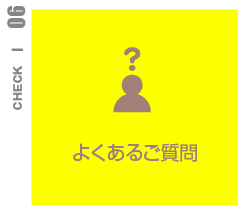 CHECK | 06

?

よくあるご質問